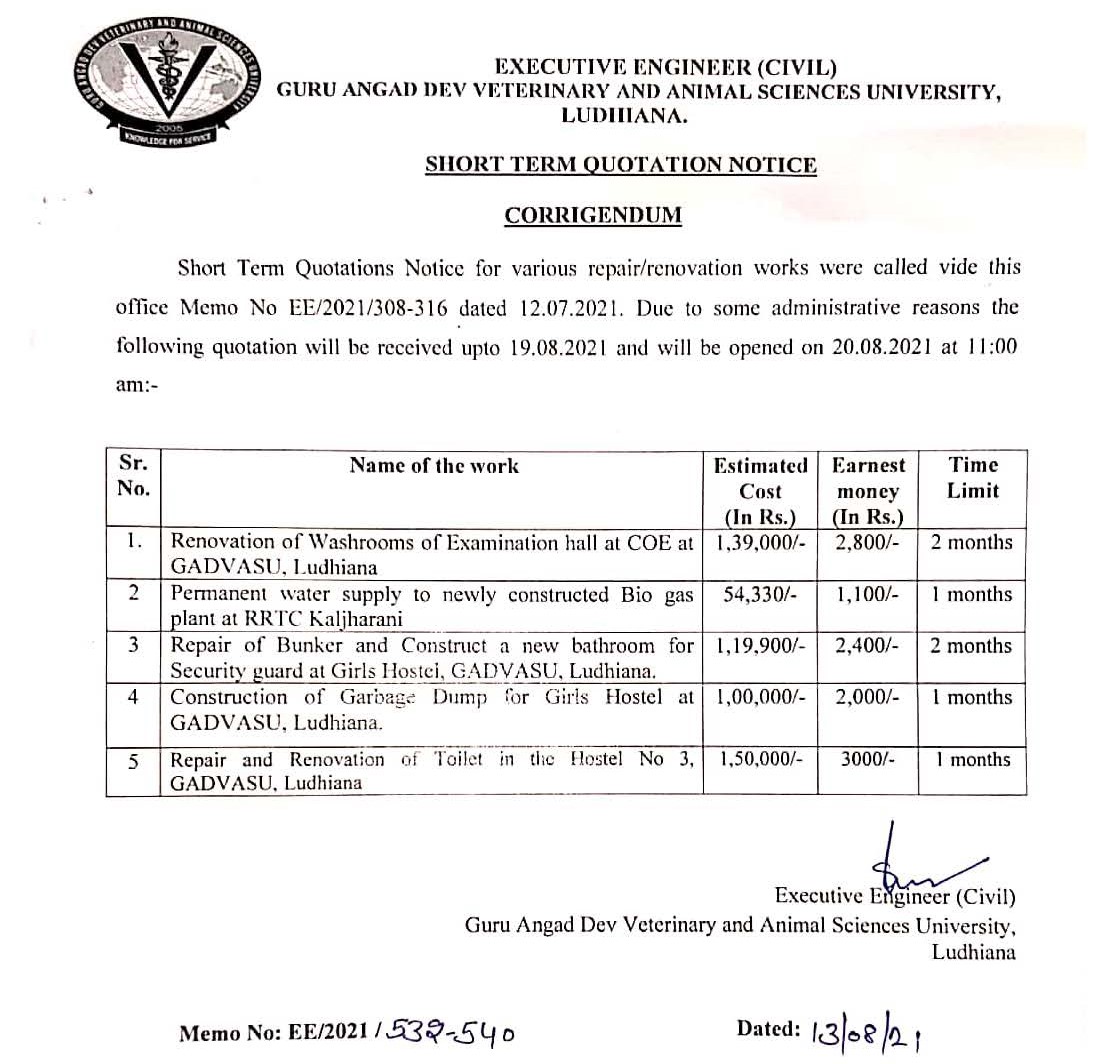 GURU ANGAD DEV VETERINARY AND ANIMAL SCIENCES UNIVERSITY
2005
KNOWLEDGE FOR SERVICE

EXECUTIVE ENGINEER (CIVIL)
GURU ANGAD DEV VETERINARY AND ANIMAL SCIENCES UNIVERSITY, LUDHIANA.

SHORT TERM QUOTATION NOTICE

CORRIGENDUM

Short Term Quotations Notice for various repair/renovation works were called vide this office Memo No EE/2021/308-316 dated 12.07.2021. Due to some administrative reasons the following quotation will be received upto 19.08.2021 and will be opened on 20.08.2021 at 11:00 am:-

| Sr. No. | Name of the work | Estimated Cost (In Rs.) | Earnest money (In Rs.) | Time Limit |
|---|---|---|---|---|
| 1. | Renovation of Washrooms of Examination hall at COE at GADVASU, Ludhiana | 1,39,000/- | 2,800/- | 2 months |
| 2 | Permanent water supply to newly constructed Bio gas plant at RRTC Kaljharani | 54,330/- | 1,100/- | 1 months |
| 3 | Repair of Bunker and Construct a new bathroom for Security guard at Girls Hostel, GADVASU, Ludhiana. | 1,19,900/- | 2,400/- | 2 months |
| 4 | Construction of Garbage Dump for Girls Hostel at GADVASU, Ludhiana. | 1,00,000/- | 2,000/- | 1 months |
| 5 | Repair and Renovation of Toilet in the Hostel No 3, GADVASU, Ludhiana | 1,50,000/- | 3000/- | 1 months |

Executive Engineer (Civil)
Guru Angad Dev Veterinary and Animal Sciences University, Ludhiana

Memo No: EE/2021 / 532-540

Dated: 13/08/21